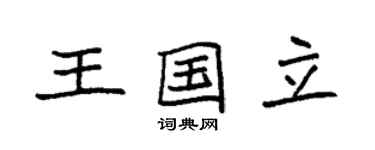 王国立
词典网